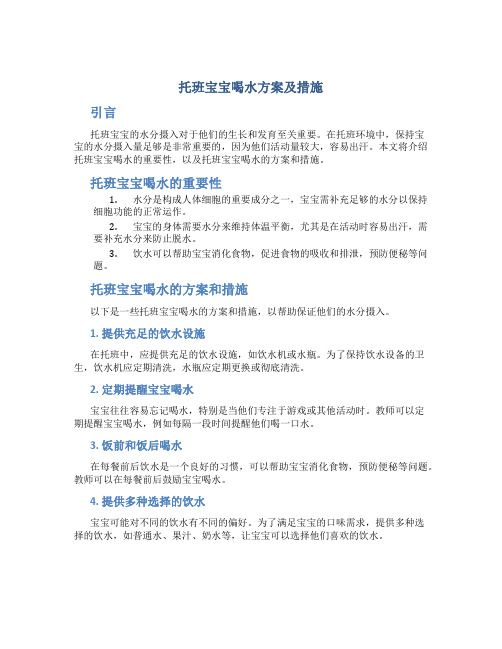 托班宝宝喝水方案及措施

引言

托班宝宝的水分摄入对于他们的生长和发育至关重要。在托班环境中，保持宝宝的水分摄入量足够是非常重要的，因为他们活动量较大，容易出汗。本文将介绍托班宝宝喝水的重要性，以及托班宝宝喝水的方案和措施。

托班宝宝喝水的重要性

1. 水分是构成人体细胞的重要成分之一，宝宝需补充足够的水分以保持细胞功能的正常运作。

2. 宝宝的身体需要水分来维持体温平衡，尤其是在活动时容易出汗，需要补充水分来防止脱水。

3. 饮水可以帮助宝宝消化食物，促进食物的吸收和排泄，预防便秘等问题。

托班宝宝喝水的方案和措施

以下是一些托班宝宝喝水的方案和措施，以帮助保证他们的水分摄入。

1. 提供充足的饮水设施

在托班中，应提供充足的饮水设施，如饮水机或水瓶。为了保持饮水设备的卫生，饮水机应定期清洗，水瓶应定期更换或彻底清洗。

2. 定期提醒宝宝喝水

宝宝往往容易忘记喝水，特别是当他们专注于游戏或其他活动时。教师可以定期提醒宝宝喝水，例如每隔一段时间提醒他们喝一口水。

3. 饭前和饭后喝水

在每餐前后饮水是一个良好的习惯，可以帮助宝宝消化食物，预防便秘等问题。教师可以在每餐前后鼓励宝宝喝水。

4. 提供多种选择的饮水

宝宝可能对不同的饮水有不同的偏好。为了满足宝宝的口味需求，提供多种选择的饮水，如普通水、果汁、奶水等，让宝宝可以选择他们喜欢的饮水。